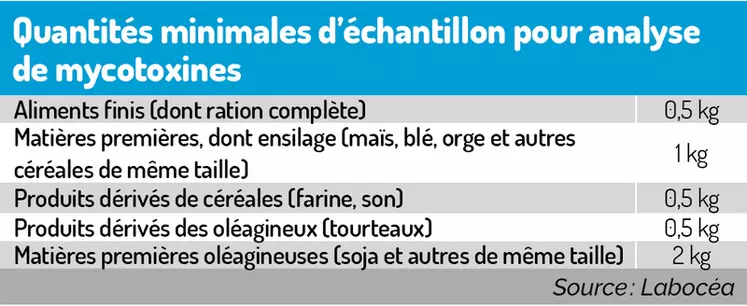 Quantités minimales d'échantillon pour analyse de mycotoxines

| | |
|---|---|
| Aliments finis (dont ration complète) | 0,5 kg |
| Matières premières, dont ensilage (maïs, blé, orge et autres céréales de même taille) | 1 kg |
| Produits dérivés de céréales (farine, son) | 0,5 kg |
| Produits dérivés des oléagineux (tourteaux) | 0,5 kg |
| Matières premières oléagineuses (soja et autres de même taille) | 2 kg |

Source : Labocéa